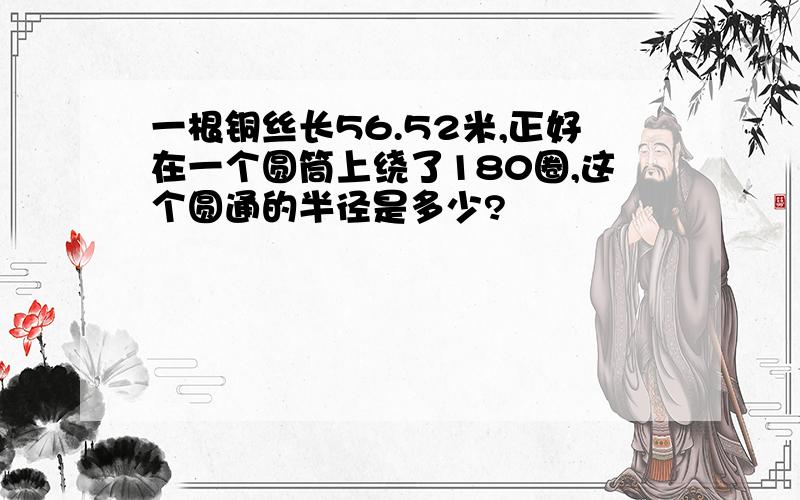 一根铜丝长56.52米,正好在一个圆筒上绕了180圈,这个圆通的半径是多少?